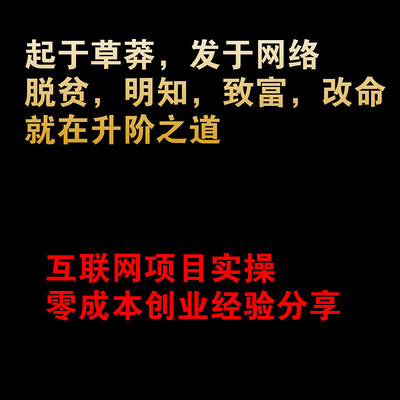 起于草莽，发于网络
脱贫，明知，致富，改命
就在升阶之道

互联网项目实操
零成本创业经验分享